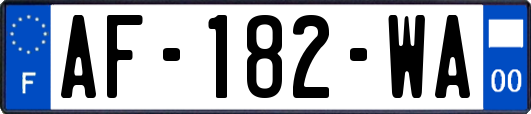 F

AF-182-WA

00